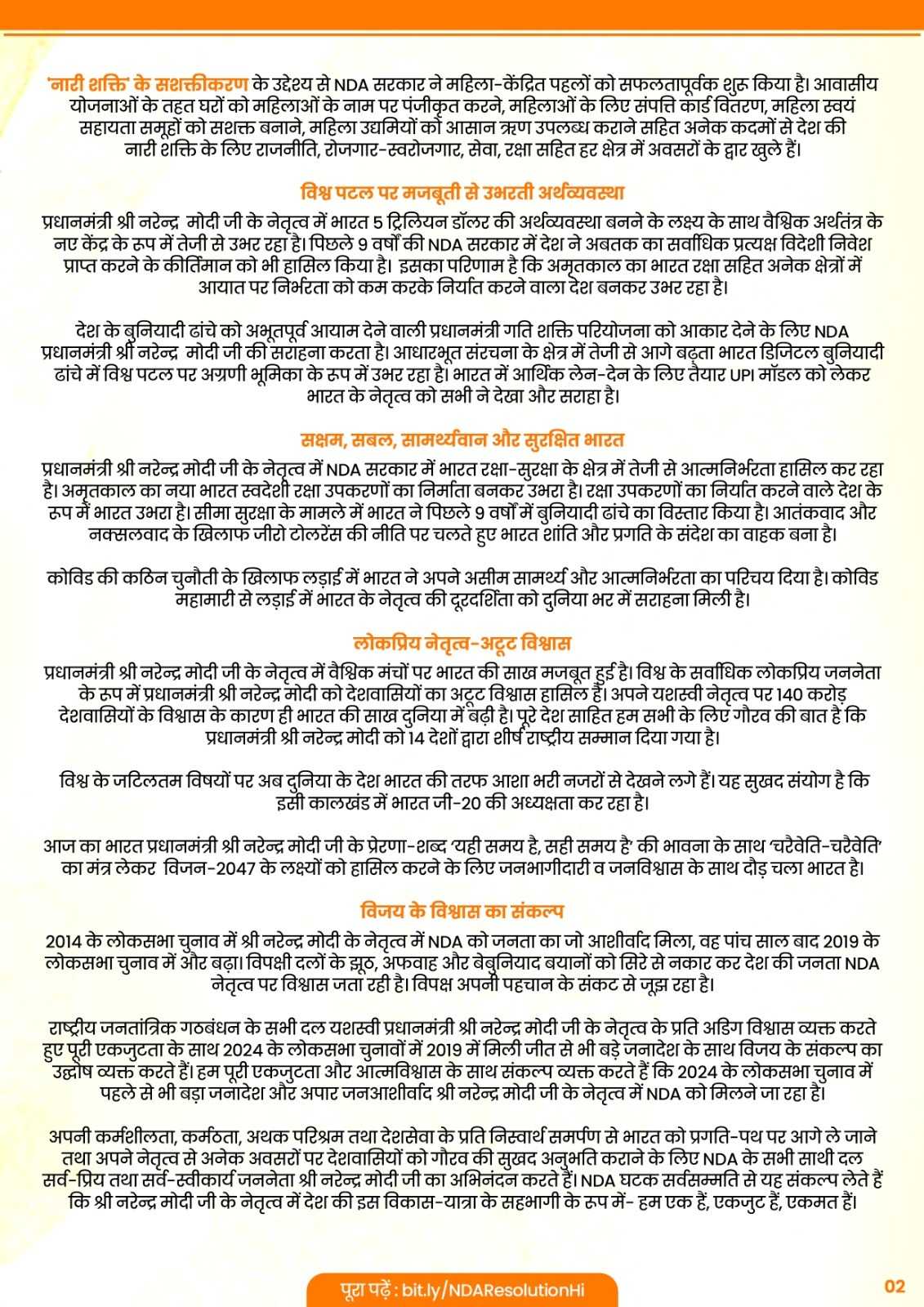 'नारी शक्ति' के सशक्तीकरण के उद्देश्य से NDA सरकार ने महिला-केंद्रित पहलों को सफलतापूर्वक शुरू किया है। आवासीय योजनाओं के तहत घरों को महिलाओं के नाम पर पंजीकृत करने, महिलाओं के लिए संपत्ति कार्ड वितरण, महिला स्वयं सहायता समूहों को सशक्त बनाने, महिला उद्यमियों को आसान ऋण उपलब्ध कराने सहित अनेक कदमों से देश की नारी शक्ति के लिए राजनीति, रोजगार-स्वरोजगार, सेवा, रक्षा सहित हर क्षेत्र में अवसरों के द्वार खुले हैं।

विश्व पटल पर मजबूती से उभरती अर्थव्यवस्था

प्रधानमंत्री श्री नरेन्द्र मोदी जी के नेतृत्व में भारत 5 ट्रिलियन डॉलर की अर्थव्यवस्था बनने के लक्ष्य के साथ वैश्विक अर्थतंत्र के नए केंद्र के रूप में तेजी से उभर रहा है। पिछले 9 वर्षों की NDA सरकार में देश ने अबतक का सर्वाधिक प्रत्यक्ष विदेशी निवेश प्राप्त करने के कीर्तिमान को भी हासिल किया है। इसका परिणाम है कि अमृतकाल का भारत रक्षा सहित अनेक क्षेत्रों में आयात पर निर्भरता को कम करके निर्यात करने वाला देश बनकर उभर रहा है।

देश के बुनियादी ढांचे को अभूतपूर्व आयाम देने वाली प्रधानमंत्री गति शक्ति परियोजना को आकार देने के लिए NDA प्रधानमंत्री श्री नरेन्द्र मोदी जी की सराहना करता है। आधारभूत संरचना के क्षेत्र में तेजी से आगे बढ़ता भारत डिजिटल बुनियादी ढांचे में विश्व पटल पर अग्रणी भूमिका के रूप में उभर रहा है। भारत में आर्थिक लेन-देन के लिए तैयार UPI मॉडल को लेकर भारत के नेतृत्व को सभी ने देखा और सराहा है।

सक्षम, सबल, सामर्थ्यवान और सुरक्षित भारत

प्रधानमंत्री श्री नरेन्द्र मोदी जी के नेतृत्व में NDA सरकार में भारत रक्षा-सुरक्षा के क्षेत्र में तेजी से आत्मनिर्भरता हासिल कर रहा है। अमृतकाल का नया भारत स्वदेशी रक्षा उपकरणों का निर्माता बनकर उभरा है। रक्षा उपकरणों का निर्यात करने वाले देश के रूप में भारत उभरा है। सीमा सुरक्षा के मामले में भारत ने पिछले 9 वर्षों में बुनियादी ढांचे का विस्तार किया है। आतंकवाद और नक्सलवाद के खिलाफ जीरो टोलरेंस की नीति पर चलते हुए भारत शांति और प्रगति के संदेश का वाहक बना है।

कोविड की कठिन चुनौती के खिलाफ लड़ाई में भारत ने अपने असीम सामर्थ्य और आत्मनिर्भरता का परिचय दिया है। कोविड महामारी से लड़ाई में भारत के नेतृत्व की दूरदर्शिता को दुनिया भर में सराहना मिली है।

लोकप्रिय नेतृत्व-अटूट विश्वास

प्रधानमंत्री श्री नरेन्द्र मोदी जी के नेतृत्व में वैश्विक मंचों पर भारत की साख मजबूत हुई है। विश्व के सर्वाधिक लोकप्रिय जननेता के रूप में प्रधानमंत्री श्री नरेन्द्र मोदी को देशवासियों का अटूट विश्वास हासिल है। अपने यशस्वी नेतृत्व पर 140 करोड़ देशवासियों के विश्वास के कारण ही भारत की साख दुनिया में बढ़ी है। पूरे देश साहित हम सभी के लिए गौरव की बात है कि प्रधानमंत्री श्री नरेन्द्र मोदी को 14 देशों द्वारा शीर्ष राष्ट्रीय सम्मान दिया गया है।

विश्व के जटिलतम विषयों पर अब दुनिया के देश भारत की तरफ आशा भरी नजरों से देखने लगे हैं। यह सुखद संयोग है कि इसी कालखंड में भारत जी-20 की अध्यक्षता कर रहा है।

आज का भारत प्रधानमंत्री श्री नरेन्द्र मोदी जी के प्रेरणा-शब्द 'यही समय है, सही समय है' की भावना के साथ 'चरैवेति-चरैवेति' का मंत्र लेकर विजन-2047 के लक्ष्यों को हासिल करने के लिए जनभागीदारी व जनविश्वास के साथ दौड़ चला भारत है।

विजय के विश्वास का संकल्प

2014 के लोकसभा चुनाव में श्री नरेन्द्र मोदी के नेतृत्व में NDA को जनता का जो आशीर्वाद मिला, वह पांच साल बाद 2019 के लोकसभा चुनाव में और बढ़ा। विपक्षी दलों के झूठ, अफवाह और बेबुनियाद बयानों को सिरे से नकार कर देश की जनता NDA नेतृत्व पर विश्वास जता रही है। विपक्ष अपनी पहचान के संकट से जूझ रहा है।

राष्ट्रीय जनतांत्रिक गठबंधन के सभी दल यशस्वी प्रधानमंत्री श्री नरेन्द्र मोदी जी के नेतृत्व के प्रति अडिग विश्वास व्यक्त करते हुए पूरी एकजुटता के साथ 2024 के लोकसभा चुनावों में 2019 में मिली जीत से भी बड़े जनादेश के साथ विजय के संकल्प का उद्घोष व्यक्त करते हैं। हम पूरी एकजुटता और आत्मविश्वास के साथ संकल्प व्यक्त करते हैं कि 2024 के लोकसभा चुनाव में पहले से भी बड़ा जनादेश और अपार जनआशीर्वाद श्री नरेन्द्र मोदी जी के नेतृत्व में NDA को मिलने जा रहा है।

अपनी कर्मशीलता, कर्मठता, अथक परिश्रम तथा देशसेवा के प्रति निस्वार्थ समर्पण से भारत को प्रगति-पथ पर आगे ले जाने तथा अपने नेतृत्व से अनेक अवसरों पर देशवासियों को गौरव की सुखद अनुभूति कराने के लिए NDA के सभी साथी दल सर्व-प्रिय तथा सर्व-स्वीकार्य जननेता श्री नरेन्द्र मोदी जी का अभिनंदन करते हैं। NDA घटक सर्वसम्मति से यह संकल्प लेते हैं कि श्री नरेन्द्र मोदी जी के नेतृत्व में देश की इस विकास-यात्रा के सहभागी के रूप में- हम एक हैं, एकजुट हैं, एकमत हैं।

पूरा पढ़ें : bit.ly/NDAResolutionHi

02